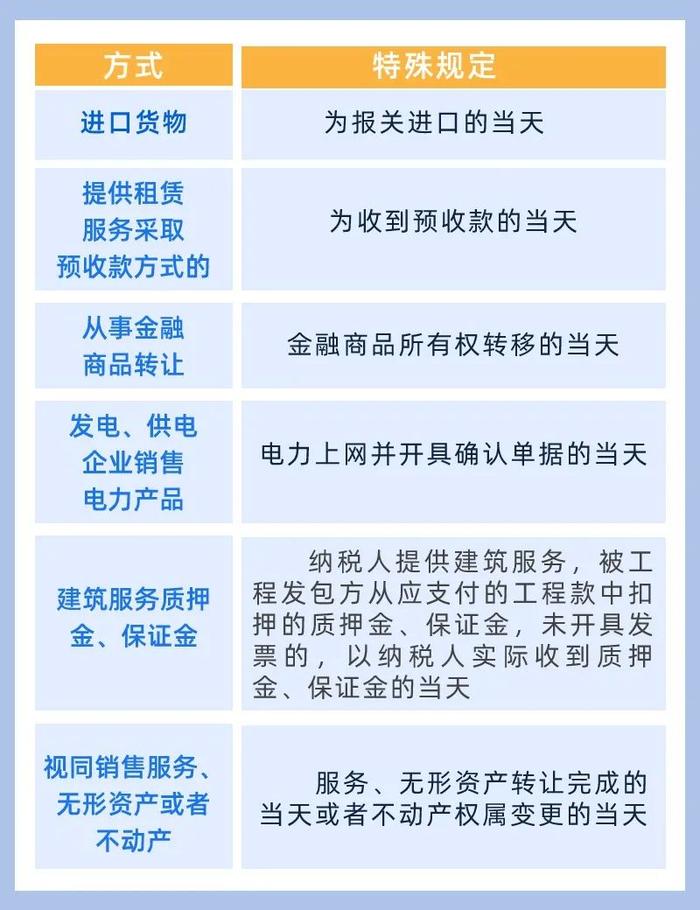 | 方式 | 特殊规定 |
|---|---|
| 进口货物 | 为报关进口的当天 |
| 提供租赁服务采取预收款方式的 | 为收到预收款的当天 |
| 从事金融商品转让 | 金融商品所有权转移的当天 |
| 发电、供电企业销售电力产品 | 电力上网并开具确认单据的当天 |
| 建筑服务质押金、保证金 | 纳税人提供建筑服务，被工程发包方从应支付的工程款中扣押的质押金、保证金，未开具发票的，以纳税人实际收到质押金、保证金的当天 |
| 视同销售服务、无形资产或者不动产 | 服务、无形资产转让完成的当天或者不动产权属变更的当天 |